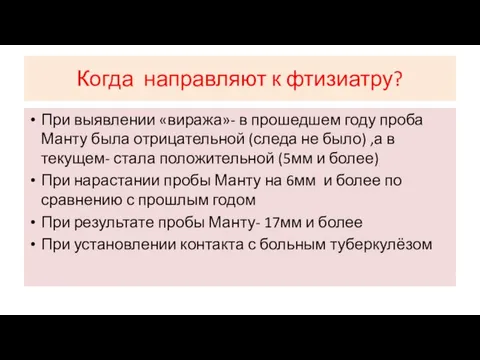 Когда направляют к фтизиатру?

• При выявлении «виража»- в прошедшем году проба Манту была отрицательной (следа не было) ,а в текущем- стала положительной (5мм и более)
• При нарастании пробы Манту на 6мм и более по сравнению с прошлым годом
• При результате пробы Манту- 17мм и более
• При установлении контакта с больным туберкулёзом